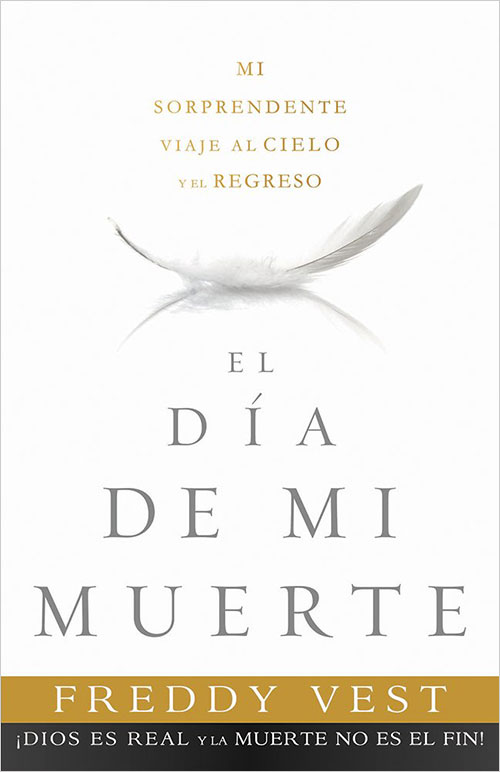 MI SORPRENDENTE VIAJE AL CIELO Y EL REGRESO

EL DÍA DE MI MUERTE

FREDDY VEST

¡DIOS ES REAL Y LA MUERTE NO ES EL FIN!